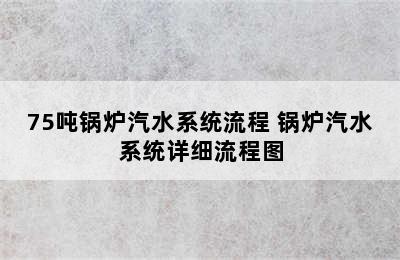 75吨锅炉汽水系统流程 锅炉汽水系统详细流程图